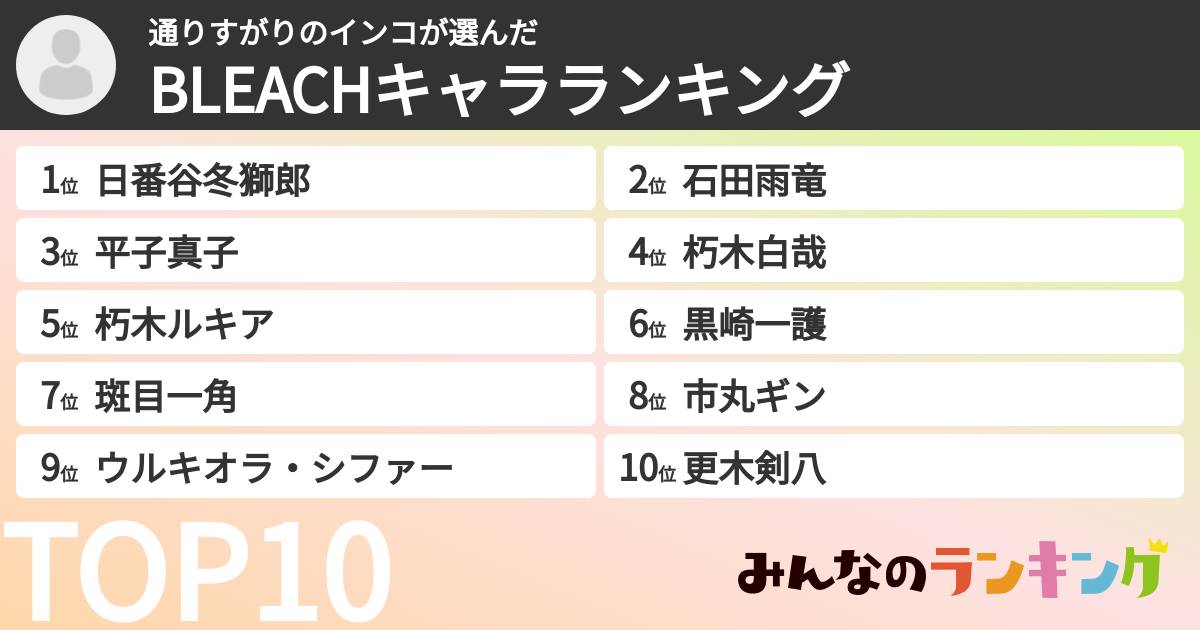 通りすがりのインコが選んだ
BLEACHキャラランキング

1位 日番谷冬獅郎
2位 石田雨竜
3位 平子真子
4位 朽木白哉
5位 朽木ルキア
6位 黒崎一護
7位 斑目一角
8位 市丸ギン
9位 ウルキオラ・シファー
10位 更木剣八

TOP10

みんなのランキング